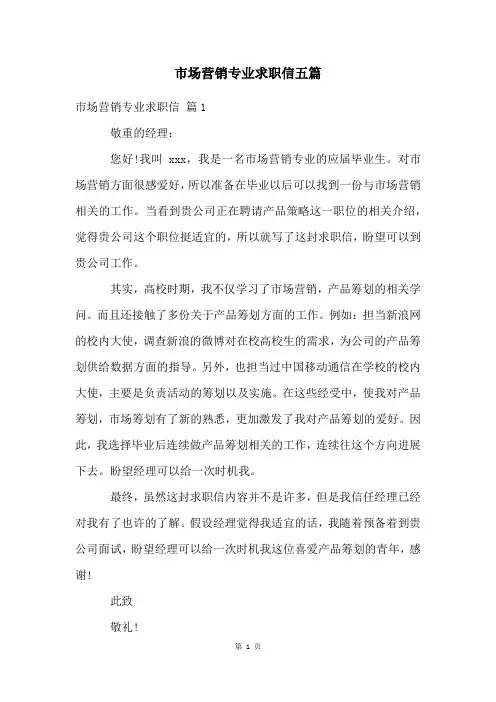 市场营销专业求职信五篇

市场营销专业求职信 篇1

敬重的经理：

您好!我叫 xxx，我是一名市场营销专业的应届毕业生。对市场营销方面很感爱好，所以准备在毕业以后可以找到一份与市场营销相关的工作。当看到贵公司正在聘请产品策略这一职位的相关介绍，觉得贵公司这个职位挺适宜的，所以就写了这封求职信，盼望可以到贵公司工作。

其实，高校时期，我不仅学习了市场营销，产品筹划的相关学问。而且还接触了多份关于产品筹划方面的工作。例如：担当新浪网的校内大使，调查新浪的微博对在校高校生的需求，为公司的产品筹划供给数据方面的指导。另外，也担当过中国移动通信在学校的校内大使，主要是负责活动的筹划以及实施。在这些经受中，使我对产品筹划，市场筹划有了新的熟悉，更加激发了我对产品筹划的爱好。因此，我选择毕业后连续做产品筹划相关的工作，连续往这个方向进展下去。盼望经理可以给一次时机我。

最终，虽然这封求职信内容并不是许多，但是我信任经理已经对我有了也许的了解。假设经理觉得我适宜的话，我随着预备着到贵公司面试，盼望经理可以给一次时机我这位喜爱产品筹划的青年，感谢!

此致

敬礼!

第 1 页